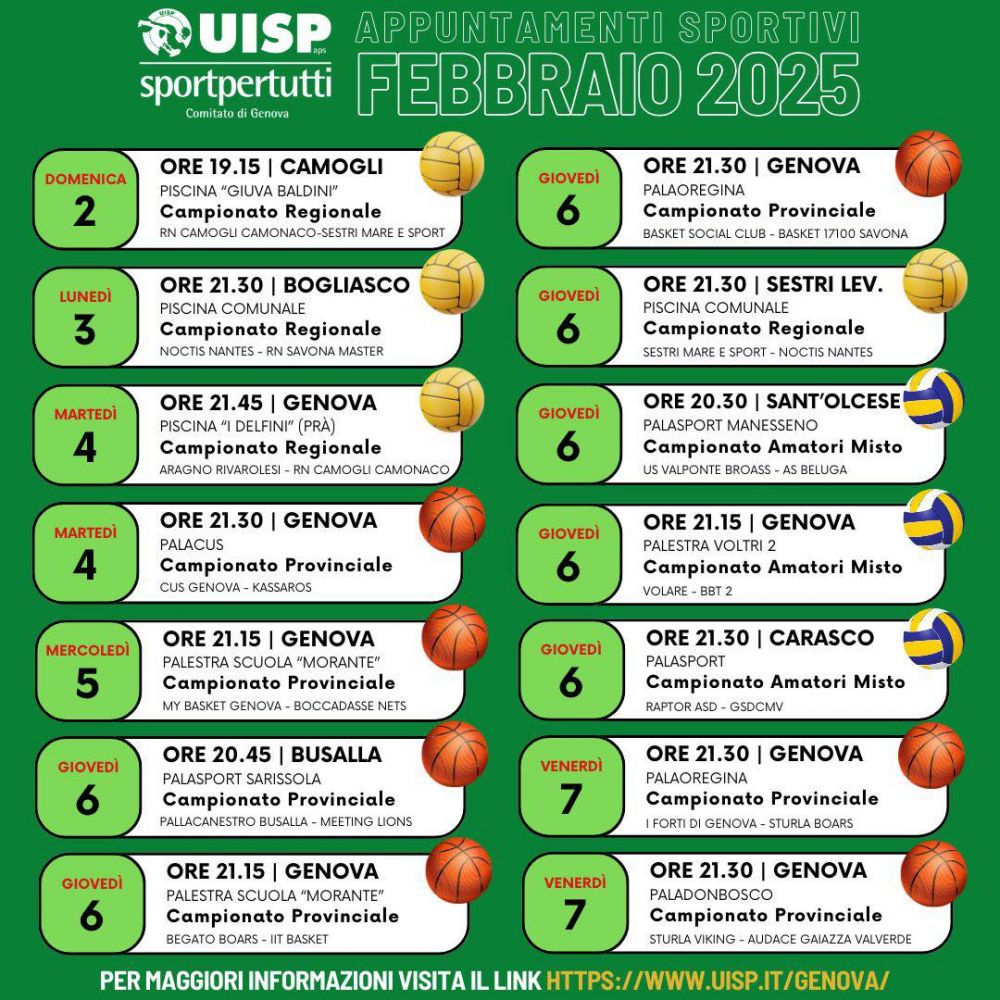 UISP aps
sportpertutti
Comitato di Genova

APPUNTAMENTI SPORTIVI
FEBBRAIO 2025

DOMENICA
2
ORE 19.15 | CAMOGLI
PISCINA "GIUVA BALDINI"
Campionato Regionale
RN CAMOGLI CAMONACO-SESTRI MARE E SPORT

LUNEDÌ
3
ORE 21.30 | BOGLIASCO
PISCINA COMUNALE
Campionato Regionale
NOCTIS NANTES - RN SAVONA MASTER

MARTEDÌ
4
ORE 21.45 | GENOVA
PISCINA "I DELFINI" (PRÀ)
Campionato Regionale
ARAGNO RIVAROLESI - RN CAMOGLI CAMONACO

MARTEDÌ
4
ORE 21.30 | GENOVA
PALACUS
Campionato Provinciale
CUS GENOVA - KASSAROS

MERCOLEDÌ
5
ORE 21.15 | GENOVA
PALESTRA SCUOLA "MORANTE"
Campionato Provinciale
MY BASKET GENOVA - BOCCADASSE NETS

GIOVEDÌ
6
ORE 20.45 | BUSALLA
PALASPORT SARISSOLA
Campionato Provinciale
PALLACANESTRO BUSALLA - MEETING LIONS

GIOVEDÌ
6
ORE 21.15 | GENOVA
PALESTRA SCUOLA "MORANTE"
Campionato Provinciale
BEGATO BOARS - IIT BASKET

GIOVEDÌ
6
ORE 21.30 | GENOVA
PALAOREGINA
Campionato Provinciale
BASKET SOCIAL CLUB - BASKET 17100 SAVONA

GIOVEDÌ
6
ORE 21.30 | SESTRI LEV.
PISCINA COMUNALE
Campionato Regionale
SESTRI MARE E SPORT - NOCTIS NANTES

GIOVEDÌ
6
ORE 20.30 | SANT'OLCESE
PALASPORT MANESSENO
Campionato Amatori Misto
US VALPONTE BROASS - AS BELUGA

GIOVEDÌ
6
ORE 21.15 | GENOVA
PALESTRA VOLTRI 2
Campionato Amatori Misto
VOLARE - BBT 2

GIOVEDÌ
6
ORE 21.30 | CARASCO
PALASPORT
Campionato Amatori Misto
RAPTOR ASD - GSDCMV

VENERDÌ
7
ORE 21.30 | GENOVA
PALAOREGINA
Campionato Provinciale
I FORTI DI GENOVA - STURLA BOARS

VENERDÌ
7
ORE 21.30 | GENOVA
PALADONBOSCO
Campionato Provinciale
STURLA VIKING - AUDACE GAIAZZA VALVERDE

PER MAGGIORI INFORMAZIONI VISITA IL LINK HTTPS://WWW.UISP.IT/GENOVA/